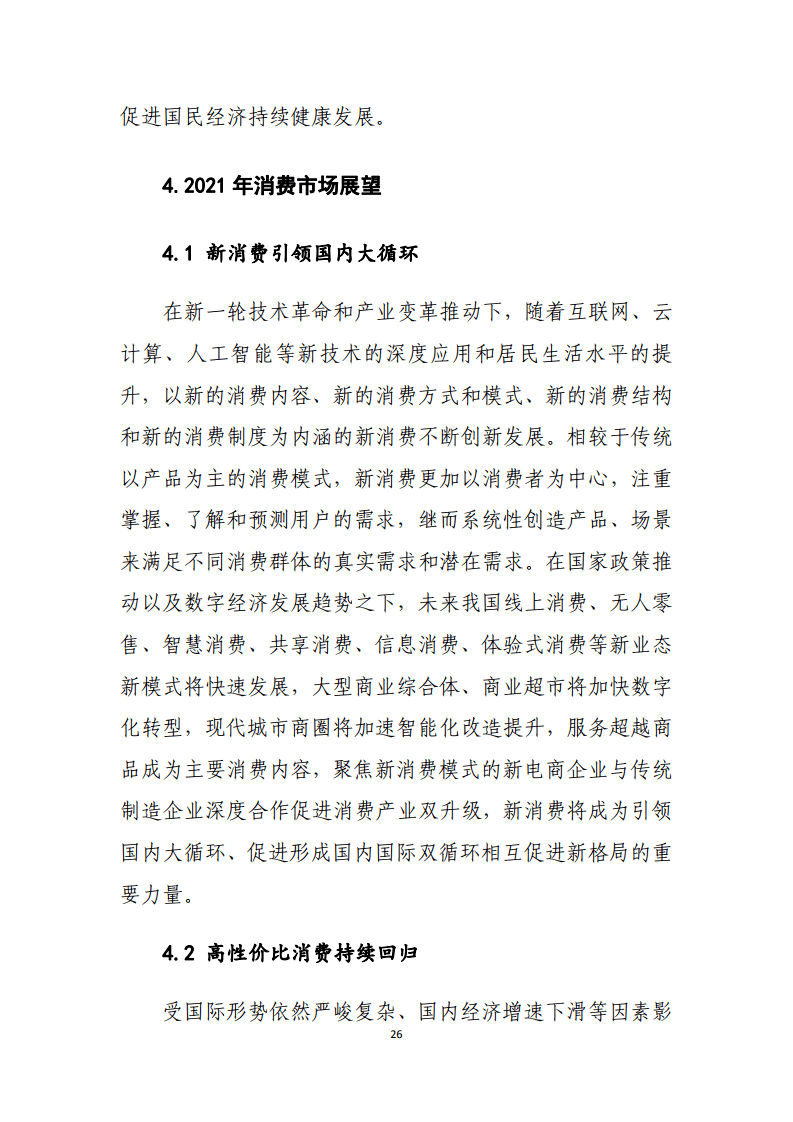 促进国民经济持续健康发展。

4.2021 年消费市场展望

4.1 新消费引领国内大循环

在新一轮技术革命和产业变革推动下，随着互联网、云计算、人工智能等新技术的深度应用和居民生活水平的提升，以新的消费内容、新的消费方式和模式、新的消费结构和新的消费制度为内涵的新消费不断创新发展。相较于传统以产品为主的消费模式，新消费更加以消费者为中心，注重掌握、了解和预测用户的需求，继而系统性创造产品、场景来满足不同消费群体的真实需求和潜在需求。在国家政策推动以及数字经济发展趋势之下，未来我国线上消费、无人零售、智慧消费、共享消费、信息消费、体验式消费等新业态新模式将快速发展，大型商业综合体、商业超市将加快数字化转型，现代城市商圈将加速智能化改造提升，服务超越商品成为主要消费内容，聚焦新消费模式的新电商企业与传统制造企业深度合作促进消费产业双升级，新消费将成为引领国内大循环、促进形成国内国际双循环相互促进新格局的重要力量。

4.2 高性价比消费持续回归

受国际形势依然严峻复杂、国内经济增速下滑等因素影

26